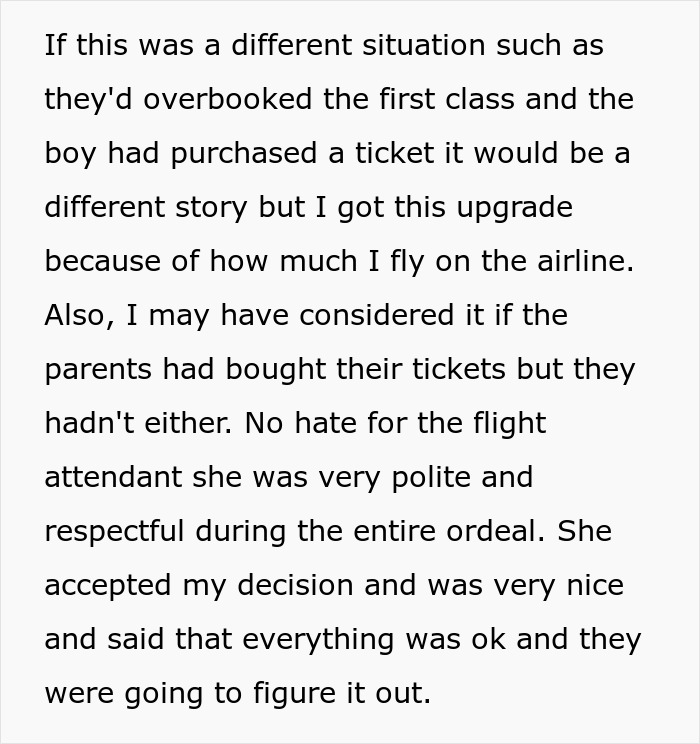 If this was a different situation such as they'd overbooked the first class and the boy had purchased a ticket it would be a different story but I got this upgrade because of how much I fly on the airline. Also, I may have considered it if the parents had bought their tickets but they hadn't either. No hate for the flight attendant she was very polite and respectful during the entire ordeal. She accepted my decision and was very nice and said that everything was ok and they were going to figure it out.